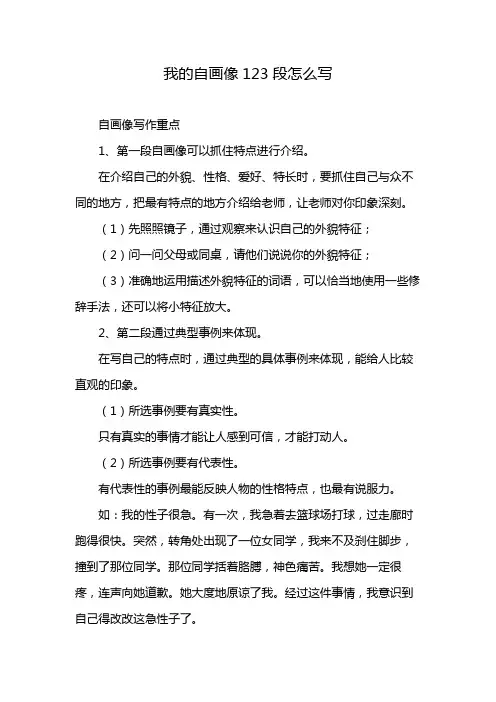 我的自画像 123 段怎么写

自画像写作重点

1、第一段自画像可以抓住特点进行介绍。

在介绍自己的外貌、性格、爱好、特长时，要抓住自己与众不同的地方，把最有特点的地方介绍给老师，让老师对你印象深刻。

（1）先照照镜子，通过观察来认识自己的外貌特征；

（2）问一问父母或同桌，请他们说说你的外貌特征；

（3）准确地运用描述外貌特征的词语，可以恰当地使用一些修辞手法，还可以将小特征放大。

2、第二段通过典型事例来体现。

在写自己的特点时，通过典型的具体事例来体现，能给人比较直观的印象。

（1）所选事例要有真实性。

只有真实的事情才能让人感到可信，才能打动人。

（2）所选事例要有代表性。

有代表性的事例最能反映人物的性格特点，也最有说服力。

如：我的性子很急。有一次，我急着去篮球场打球，过走廊时跑得很快。突然，转角处出现了一位女同学，我来不及刹住脚步，撞到了那位同学。那位同学捂着胳膊，神色痛苦。我想她一定很疼，连声向她道歉。她大度地原谅了我。经过这件事情，我意识到自己得改改这急性子了。